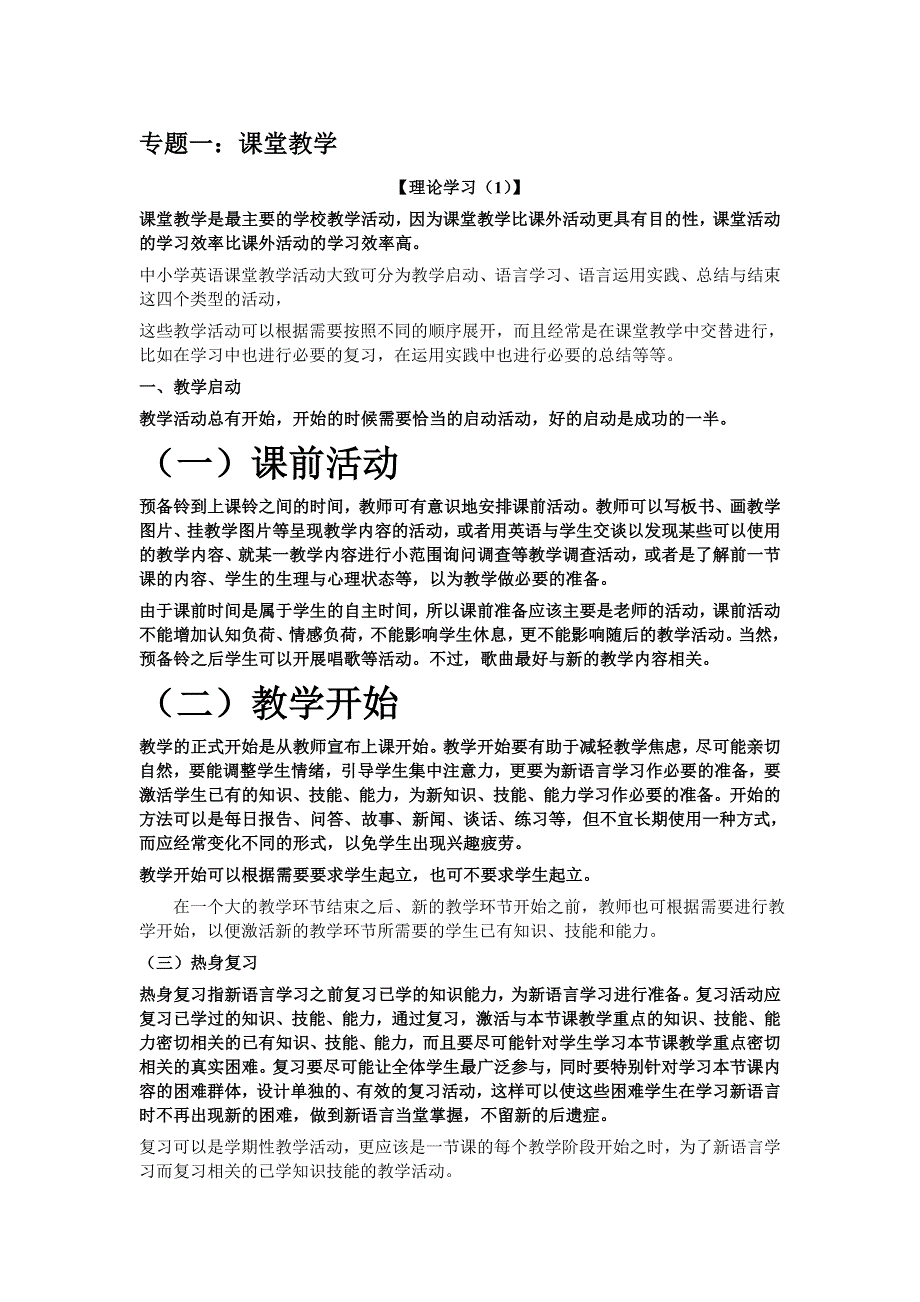 专题一：课堂教学

【理论学习（1）】

课堂教学是最主要的学校教学活动，因为课堂教学比课外活动更具有目的性，课堂活动的学习效率比课外活动的学习效率高。

中小学英语课堂教学活动大致可分为教学启动、语言学习、语言运用实践、总结与结束这四个类型的活动，

这些教学活动可以根据需要按照不同的顺序展开，而且经常是在课堂教学中交替进行，比如在学习中也进行必要的复习，在运用实践中也进行必要的总结等等。

一、教学启动

教学活动总有开始，开始的时候需要恰当的启动活动，好的启动是成功的一半。

（一）课前活动

预备铃到上课铃之间的时间，教师可有意识地安排课前活动。教师可以写板书、画教学图片、挂教学图片等呈现教学内容的活动，或者用英语与学生交谈以发现某些可以使用的教学内容、就某一教学内容进行小范围询问调查等教学调查活动，或者是了解前一节课的内容、学生的生理与心理状态等，以为教学做必要的准备。

由于课前时间是属于学生的自主时间，所以课前准备应该主要是老师的活动，课前活动不能增加认知负荷、情感负荷，不能影响学生休息，更不能影响随后的教学活动。当然，预备铃之后学生可以开展唱歌等活动。不过，歌曲最好与新的教学内容相关。

（二）教学开始

教学的正式开始是从教师宣布上课开始。教学开始要有助于减轻教学焦虑，尽可能亲切自然，要能调整学生情绪，引导学生集中注意力，更要为新语言学习作必要的准备，要激活学生已有的知识、技能、能力，为新知识、技能、能力学习作必要的准备。开始的方法可以是每日报告、问答、故事、新闻、谈话、练习等，但不宜长期使用一种方式，而应经常变化不同的形式，以免学生出现兴趣疲劳。

教学开始可以根据需要要求学生起立，也可不要求学生起立。

在一个大的教学环节结束之后、新的教学环节开始之前，教师也可根据需要进行教学开始，以便激活新的教学环节所需要的学生已有知识、技能和能力。

（三）热身复习

热身复习指新语言学习之前复习已学的知识能力，为新语言学习进行准备。复习活动应复习已学过的知识、技能、能力，通过复习，激活与本节课教学重点的知识、技能、能力密切相关的已有知识、技能、能力，而且要尽可能针对学生学习本节课教学重点密切相关的真实困难。复习要尽可能让全体学生最广泛参与，同时要特别针对学习本节课内容的困难群体，设计单独的、有效的复习活动，这样可以使这些困难学生在学习新语言时不再出现新的困难，做到新语言当堂掌握，不留新的后遗症。

复习可以是学期性教学活动，更应该是一节课的每个教学阶段开始之时，为了新语言学习而复习相关的已学知识技能的教学活动。